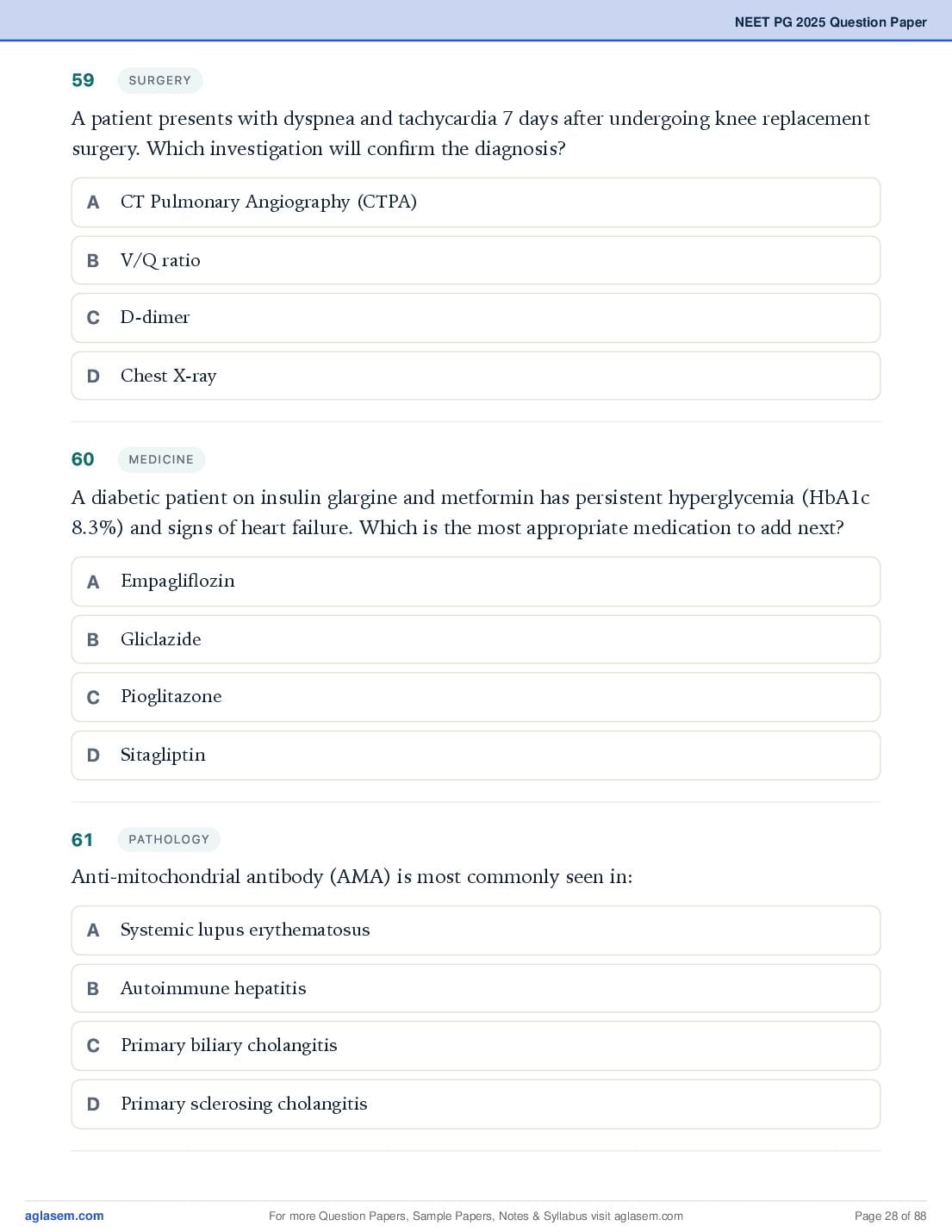 NEET PG 2025 Question Paper

59 SURGERY

A patient presents with dyspnea and tachycardia 7 days after undergoing knee replacement surgery. Which investigation will confirm the diagnosis?

A CT Pulmonary Angiography (CTPA)

B V/Q ratio

C D-dimer

D Chest X-ray

60 MEDICINE

A diabetic patient on insulin glargine and metformin has persistent hyperglycemia (HbA1c 8.3%) and signs of heart failure. Which is the most appropriate medication to add next?

A Empagliflozin

B Gliclazide

C Pioglitazone

D Sitagliptin

61 PATHOLOGY

Anti-mitochondrial antibody (AMA) is most commonly seen in:

A Systemic lupus erythematosus

B Autoimmune hepatitis

C Primary biliary cholangitis

D Primary sclerosing cholangitis

aglasem.com For more Question Papers, Sample Papers, Notes & Syllabus visit aglasem.com Page 28 of 88